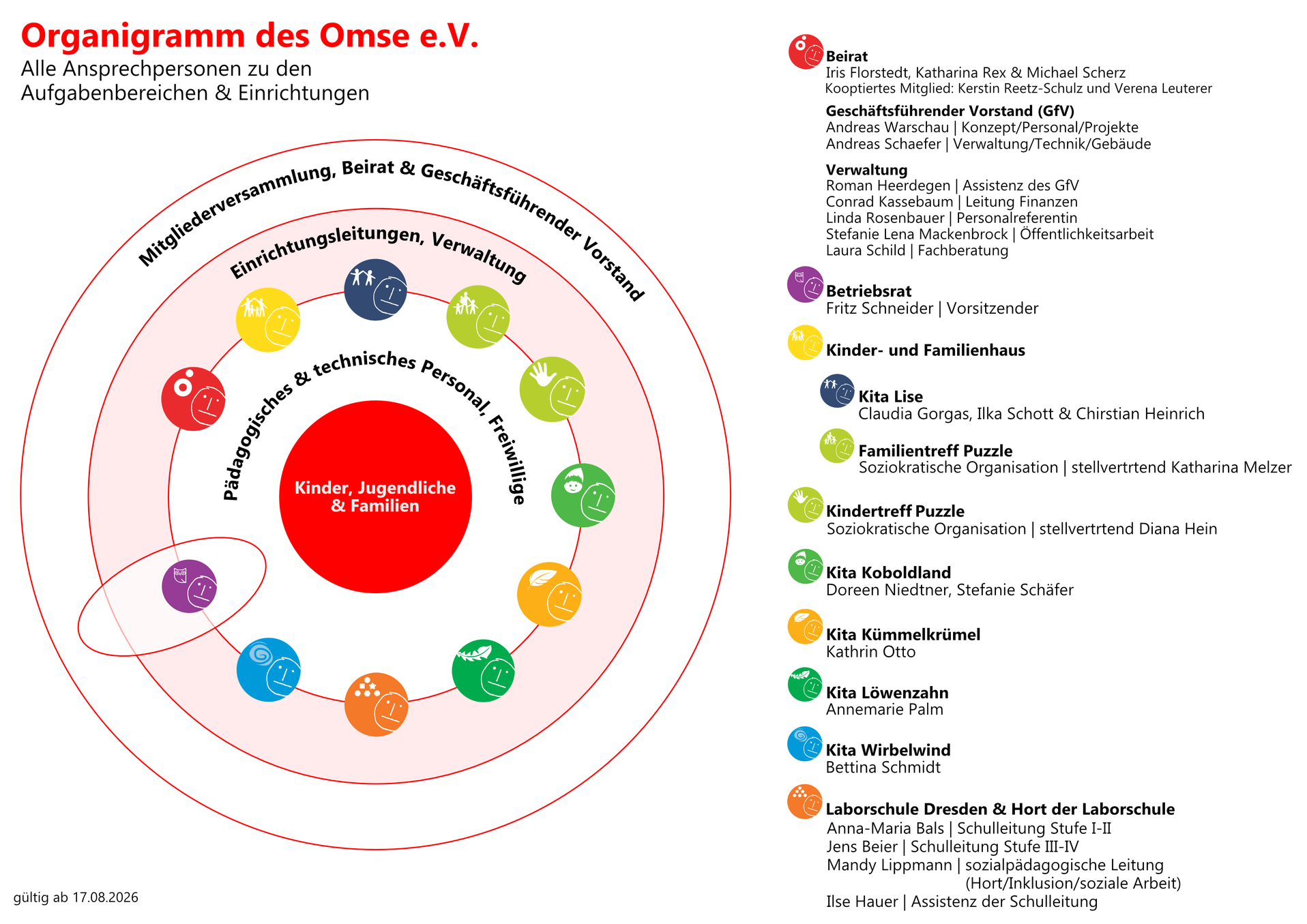 Organigramm des Omse e.V.
Alle Ansprechpersonen zu den Aufgabenbereichen & Einrichtungen

Mitgliederversammlung, Beirat & Geschäftsführender Vorstand

Einrichtungsleitungen, Verwaltung

Pädagogisches & technisches Personal, Freiwillige

Kinder, Jugendliche & Familien

gültig ab 17.08.2026

Beirat
Iris Florstedt, Katharina Rex & Michael Scherz
Kooptiertes Mitglied: Kerstin Reetz-Schulz und Verena Leuterer

Geschäftsführender Vorstand (GfV)
Andreas Warschau | Konzept/Personal/Projekte
Andreas Schaefer | Verwaltung/Technik/Gebäude

Verwaltung
Roman Heerdegen | Assistenz des GfV
Conrad Kassebaum | Leitung Finanzen
Linda Rosenbauer | Personalreferentin
Stefanie Lena Mackenbrock | Öffentlichkeitsarbeit
Laura Schild | Fachberatung

Betriebsrat
Fritz Schneider | Vorsitzender

Kinder- und Familienhaus

Kita Lise
Claudia Gorgas, Ilka Schott & Chirstian Heinrich

Familientreff Puzzle
Soziokratische Organisation | stellvertrtend Katharina Melzer

Kindertreff Puzzle
Soziokratische Organisation | stellvertrtend Diana Hein

Kita Koboldland
Doreen Niedtner, Stefanie Schäfer

Kita Kümmelkrümel
Kathrin Otto

Kita Löwenzahn
Annemarie Palm

Kita Wirbelwind
Bettina Schmidt

Laborschule Dresden & Hort der Laborschule
Anna-Maria Bals | Schulleitung Stufe I-II
Jens Beier | Schulleitung Stufe III-IV
Mandy Lippmann | sozialpädagogische Leitung (Hort/Inklusion/soziale Arbeit)
Ilse Hauer | Assistenz der Schulleitung